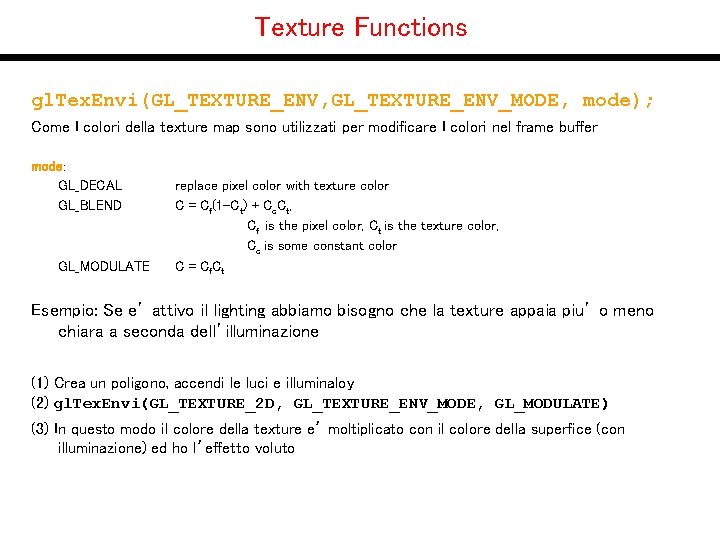 Texture Functions

glTexEnvi(GL_TEXTURE_ENV,GL_TEXTURE_ENV_MODE, mode);

Come I colori della texture map sono utilizzati per modificare I colori nel frame buffer

mode:

GL_DECAL replace pixel color with texture color

GL_BLEND $C = C_f(1-C_t) + C_cC_t$,

$C_f$ is the pixel color, $C_t$ is the texture color,

$C_c$ is some constant color

GL_MODULATE $C = C_fC_t$

Esempio: Se e' attivo il lighting abbiamo bisogno che la texture appaia piu' o meno chiara a seconda dell'illuminazione

(1) Crea un poligono, accendi le luci e illuminaloy

(2) glTexEnvi(GL_TEXTURE_2D, GL_TEXTURE_ENV_MODE, GL_MODULATE)

(3) In questo modo il colore della texture e' moltiplicato con il colore della superfice (con illuminazione) ed ho l'effetto voluto